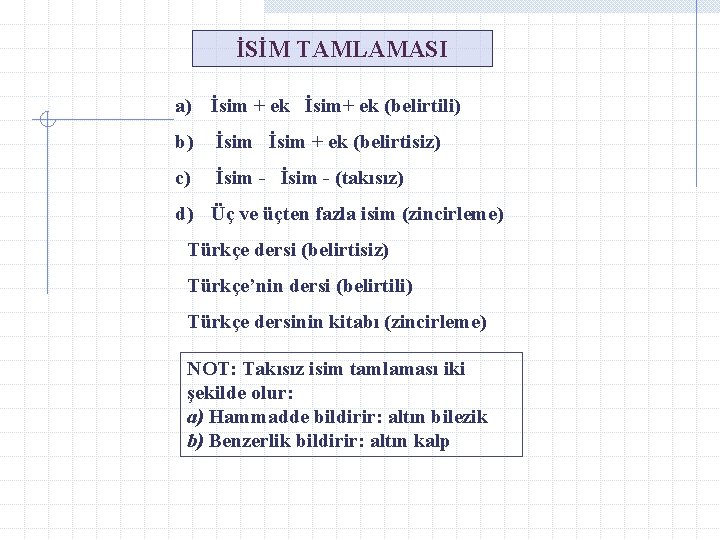 İSİM TAMLAMASI

a) İsim + ek İsim+ ek (belirtili)

b) İsim İsim + ek (belirtisiz)

c) İsim - İsim - (takısız)

d) Üç ve üçten fazla isim (zincirleme)

Türkçe dersi (belirtisiz)

Türkçe'nin dersi (belirtili)

Türkçe dersinin kitabı (zincirleme)

NOT: Takısız isim tamlaması iki şekilde olur:
a) Hammadde bildirir: altın bilezik
b) Benzerlik bildirir: altın kalp